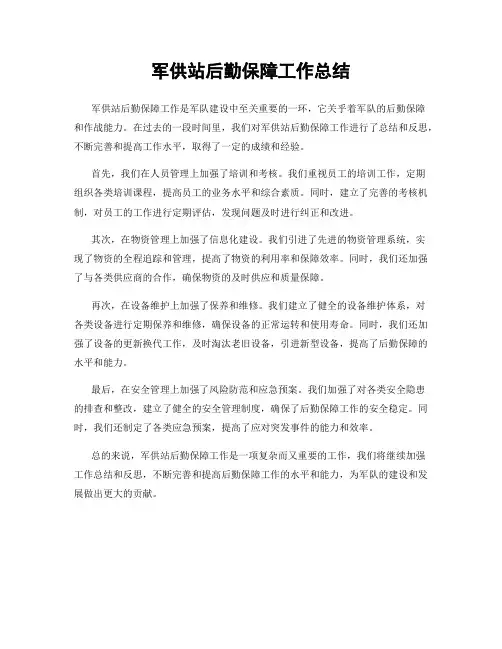 军供站后勤保障工作总结

军供站后勤保障工作是军队建设中至关重要的一环，它关乎着军队的后勤保障和作战能力。在过去的一段时间里，我们对军供站后勤保障工作进行了总结和反思，不断完善和提高工作水平，取得了一定的成绩和经验。

首先，我们在人员管理上加强了培训和考核。我们重视员工的培训工作，定期组织各类培训课程，提高员工的业务水平和综合素质。同时，建立了完善的考核机制，对员工的工作进行定期评估，发现问题及时进行纠正和改进。

其次，在物资管理上加强了信息化建设。我们引进了先进的物资管理系统，实现了物资的全程追踪和管理，提高了物资的利用率和保障效率。同时，我们还加强了与各类供应商的合作，确保物资的及时供应和质量保障。

再次，在设备维护上加强了保养和维修。我们建立了健全的设备维护体系，对各类设备进行定期保养和维修，确保设备的正常运转和使用寿命。同时，我们还加强了设备的更新换代工作，及时淘汰老旧设备，引进新型设备，提高了后勤保障的水平和能力。

最后，在安全管理上加强了风险防范和应急预案。我们加强了对各类安全隐患的排查和整改，建立了健全的安全管理制度，确保了后勤保障工作的安全稳定。同时，我们还制定了各类应急预案，提高了应对突发事件的能力和效率。

总的来说，军供站后勤保障工作是一项复杂而又重要的工作，我们将继续加强工作总结和反思，不断完善和提高后勤保障工作的水平和能力，为军队的建设和发展做出更大的贡献。